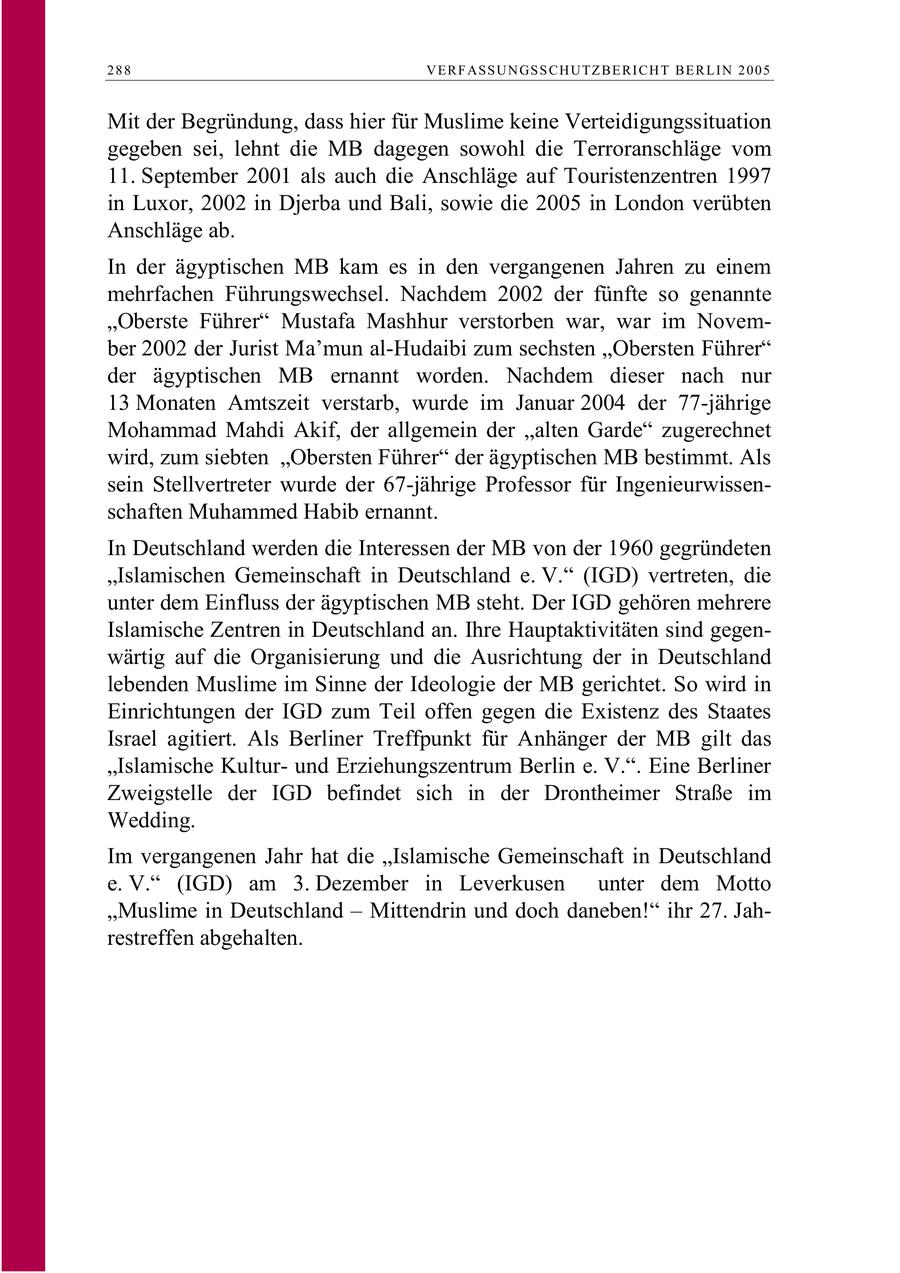 288 VERFASSUNGSSCHUTZBERICHT BERLIN 2005

Mit der Begründung, dass hier für Muslime keine Verteidigungssituation gegeben sei, lehnt die MB dagegen sowohl die Terroranschläge vom 11. September 2001 als auch die Anschläge auf Touristenzentren 1997 in Luxor, 2002 in Djerba und Bali, sowie die 2005 in London verübten Anschläge ab.

In der ägyptischen MB kam es in den vergangenen Jahren zu einem mehrfachen Führungswechsel. Nachdem 2002 der fünfte so genannte „Oberste Führer“ Mustafa Mashhur verstorben war, war im November 2002 der Jurist Ma’mun al-Hudaibi zum sechsten „Obersten Führer“ der ägyptischen MB ernannt worden. Nachdem dieser nach nur 13 Monaten Amtszeit verstarb, wurde im Januar 2004 der 77-jährige Mohammad Mahdi Akif, der allgemein der „alten Garde“ zugerechnet wird, zum siebten „Obersten Führer“ der ägyptischen MB bestimmt. Als sein Stellvertreter wurde der 67-jährige Professor für Ingenieurwissenschaften Muhammed Habib ernannt.

In Deutschland werden die Interessen der MB von der 1960 gegründeten „Islamischen Gemeinschaft in Deutschland e. V.“ (IGD) vertreten, die unter dem Einfluss der ägyptischen MB steht. Der IGD gehören mehrere Islamische Zentren in Deutschland an. Ihre Hauptaktivitäten sind gegenwärtig auf die Organisierung und die Ausrichtung der in Deutschland lebenden Muslime im Sinne der Ideologie der MB gerichtet. So wird in Einrichtungen der IGD zum Teil offen gegen die Existenz des Staates Israel agitiert. Als Berliner Treffpunkt für Anhänger der MB gilt das „Islamische Kultur- und Erziehungszentrum Berlin e. V.“. Eine Berliner Zweigstelle der IGD befindet sich in der Drontheimer Straße im Wedding.

Im vergangenen Jahr hat die „Islamische Gemeinschaft in Deutschland e. V.“ (IGD) am 3. Dezember in Leverkusen unter dem Motto „Muslime in Deutschland – Mittendrin und doch daneben!“ ihr 27. Jahrestreffen abgehalten.